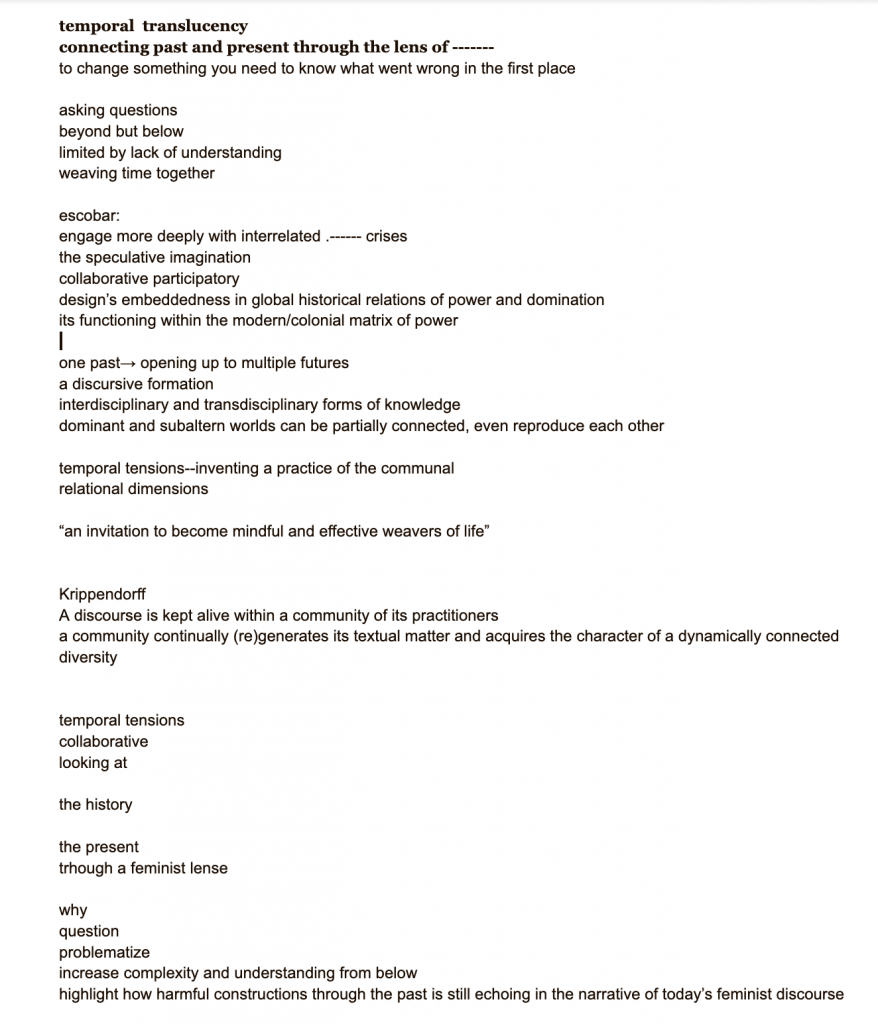 temporal translucency
connecting past and present through the lens of -------
to change something you need to know what went wrong in the first place

asking questions
beyond but below
limited by lack of understanding
weaving time together

escobar:
engage more deeply with interrelated .------ crises
the speculative imagination
collaborative participatory
design's embeddedness in global historical relations of power and domination
its functioning within the modern/colonial matrix of power
|
one past→ opening up to multiple futures
a discursive formation
interdisciplinary and transdisciplinary forms of knowledge
dominant and subaltern worlds can be partially connected, even reproduce each other

temporal tensions--inventing a practice of the communal
relational dimensions

"an invitation to become mindful and effective weavers of life"

Krippendorff
A discourse is kept alive within a community of its practitioners
a community continually (re)generates its textual matter and acquires the character of a dynamically connected diversity

temporal tensions
collaborative
looking at

the history

the present
trhough a feminist lense

why
question
problematize
increase complexity and understanding from below
highlight how harmful constructions through the past is still echoing in the narrative of today's feminist discourse